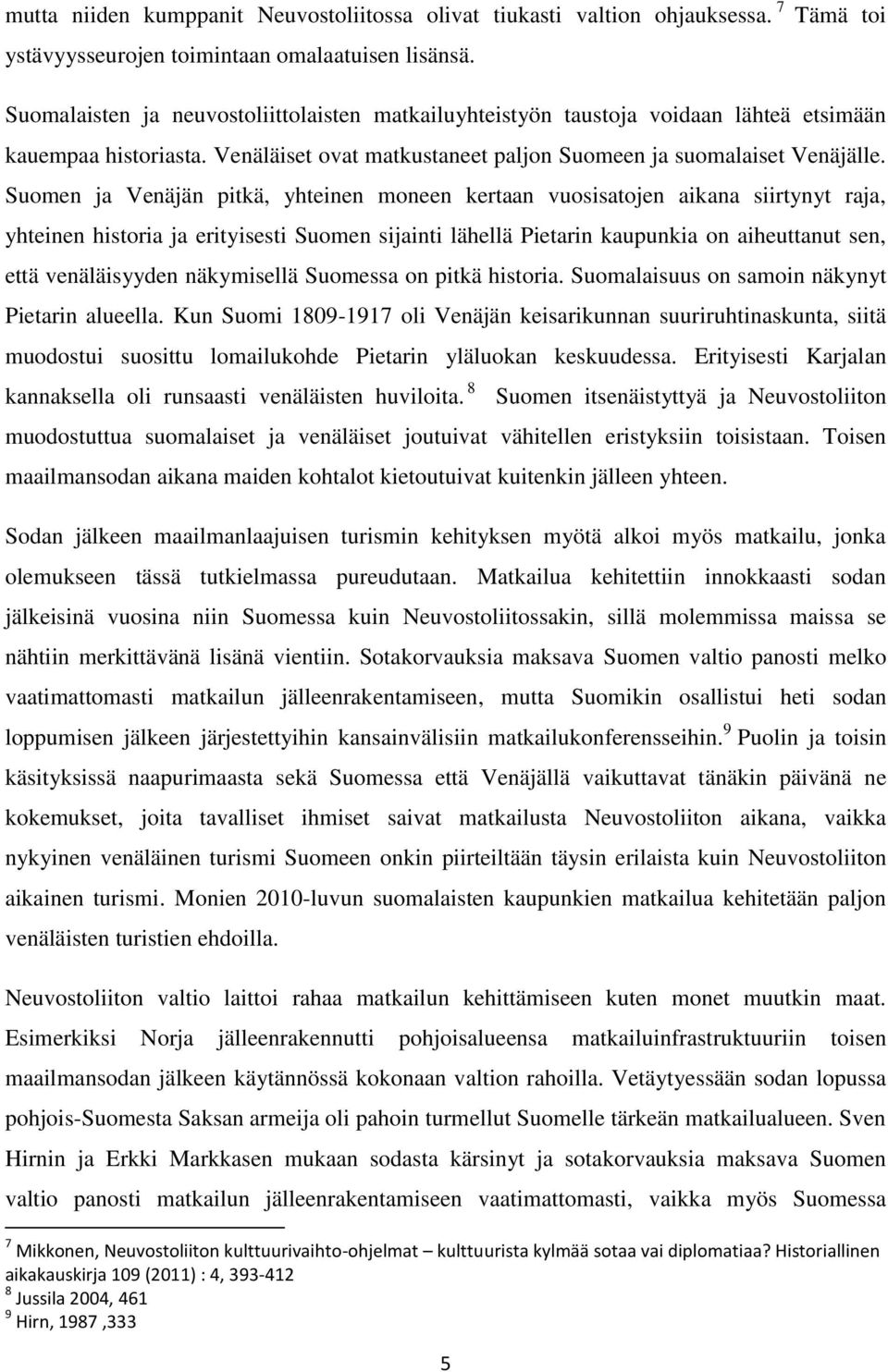 mutta niiden kumppanit Neuvostoliitossa olivat tiukasti valtion ohjauksessa. $^7$ Tämä toi ystävyysseurojen toimintaan omalaatuisen lisänsä.

Suomalaisten ja neuvostoliittolaisten matkailuyhteistyön taustoja voidaan lähteä etsimään kauempaa historiasta. Venäläiset ovat matkustaneet paljon Suomeen ja suomalaiset Venäjälle. Suomen ja Venäjän pitkä, yhteinen moneen kertaan vuosisatojen aikana siirtynyt raja, yhteinen historia ja erityisesti Suomen sijainti lähellä Pietarin kaupunkia on aiheuttanut sen, että venäläisyyden näkymisellä Suomessa on pitkä historia. Suomalaisuus on samoin näkynyt Pietarin alueella. Kun Suomi 1809-1917 oli Venäjän keisarikunnan suuriruhtinaskunta, siitä muodostui suosittu lomailukohde Pietarin yläluokan keskuudessa. Erityisesti Karjalan kannaksella oli runsaasti venäläisten huviloita. $^8$ Suomen itsenäistyttyä ja Neuvostoliiton muodostuttua suomalaiset ja venäläiset joutuivat vähitellen eristyksiin toisistaan. Toisen maailmansodan aikana maiden kohtalot kietoutuivat kuitenkin jälleen yhteen.

Sodan jälkeen maailmanlaajuisen turismin kehityksen myötä alkoi myös matkailu, jonka olemukseen tässä tutkielmassa pureudutaan. Matkailua kehitettiin innokkaasti sodan jälkeisinä vuosina niin Suomessa kuin Neuvostoliitossakin, sillä molemmissa maissa se nähtiin merkittävänä lisänä vientiin. Sotakorvauksia maksava Suomen valtio panosti melko vaatimattomasti matkailun jälleenrakentamiseen, mutta Suomikin osallistui heti sodan loppumisen jälkeen järjestettyihin kansainvälisiin matkailukonferensseihin.$^9$ Puolin ja toisin käsityksissä naapurimaasta sekä Suomessa että Venäjällä vaikuttavat tänäkin päivänä ne kokemukset, joita tavalliset ihmiset saivat matkailusta Neuvostoliiton aikana, vaikka nykyinen venäläinen turismi Suomeen onkin piirteiltään täysin erilaista kuin Neuvostoliiton aikainen turismi. Monien 2010-luvun suomalaisten kaupunkien matkailua kehitetään paljon venäläisten turistien ehdoilla.

Neuvostoliiton valtio laittoi rahaa matkailun kehittämiseen kuten monet muutkin maat. Esimerkiksi Norja jälleenrakennutti pohjoisalueensa matkailuinfrastruktuuriin toisen maailmansodan jälkeen käytännössä kokonaan valtion rahoilla. Vetäytyessään sodan lopussa pohjois-Suomesta Saksan armeija oli pahoin turmellut Suomelle tärkeän matkailualueen. Sven Hirnin ja Erkki Markkasen mukaan sodasta kärsinyt ja sotakorvauksia maksava Suomen valtio panosti matkailun jälleenrakentamiseen vaatimattomasti, vaikka myös Suomessa

$^7$ Mikkonen, Neuvostoliiton kulttuurivaihto-ohjelmat – kulttuurista kylmää sotaa vai diplomatiaa? Historiallinen aikakauskirja 109 (2011) : 4, 393-412
$^8$ Jussila 2004, 461
$^9$ Hirn, 1987 ,333

5